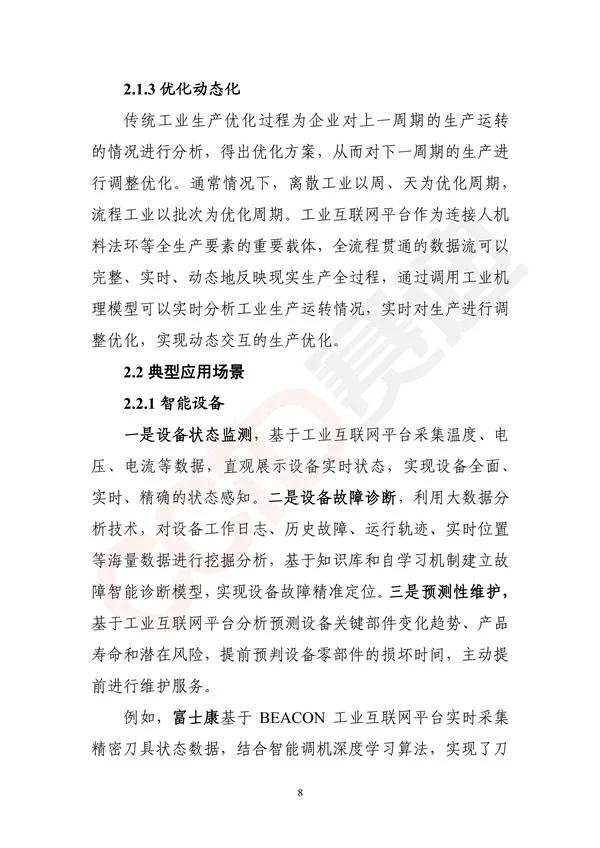 2.1.3 优化动态化

传统工业生产优化过程为企业对上一周期的生产运转的情况进行分析，得出优化方案，从而对下一周期的生产进行调整优化。通常情况下，离散工业以周、天为优化周期，流程工业以批次为优化周期。工业互联网平台作为连接人机料法环等全生产要素的重要载体，全流程贯通的数据流可以完整、实时、动态地反映现实生产全过程，通过调用工业机理模型可以实时分析工业生产运转情况，实时对生产进行调整优化，实现动态交互的生产优化。

2.2 典型应用场景

2.2.1 智能设备

一是设备状态监测，基于工业互联网平台采集温度、电压、电流等数据，直观展示设备实时状态，实现设备全面、实时、精确的状态感知。二是设备故障诊断，利用大数据分析技术，对设备工作日志、历史故障、运行轨迹、实时位置等海量数据进行挖掘分析，基于知识库和自学习机制建立故障智能诊断模型，实现设备故障精准定位。三是预测性维护，基于工业互联网平台分析预测设备关键部件变化趋势、产品寿命和潜在风险，提前预判设备零部件的损坏时间，主动提前进行维护服务。

例如，富士康基于 BEACON 工业互联网平台实时采集精密刀具状态数据，结合智能调机深度学习算法，实现了刀

8